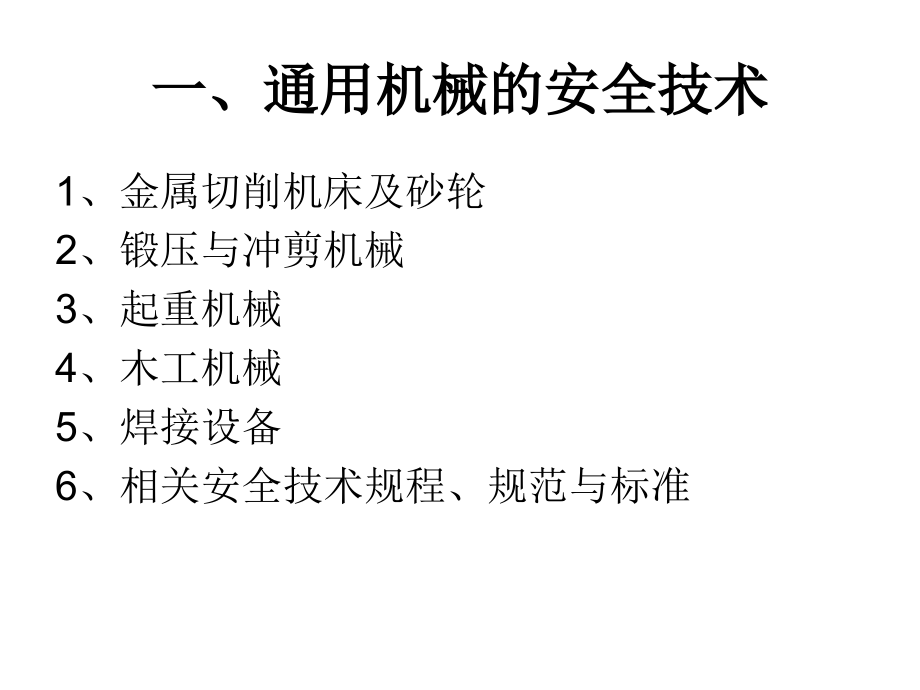 一、通用机械的安全技术

1、金属切削机床及砂轮
2、锻压与冲剪机械
3、起重机械
4、木工机械
5、焊接设备
6、相关安全技术规程、规范与标准